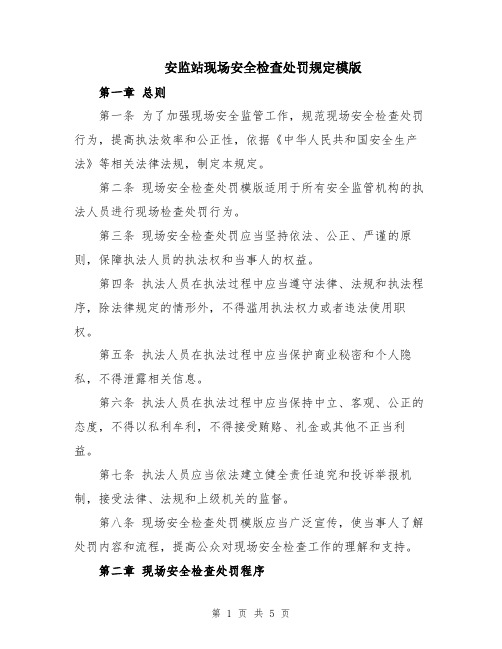 安监站现场安全检查处罚规定模版

第一章 总则

第一条 为了加强现场安全监管工作，规范现场安全检查处罚行为，提高执法效率和公正性，依据《中华人民共和国安全生产法》等相关法律法规，制定本规定。

第二条 现场安全检查处罚模版适用于所有安全监管机构的执法人员进行现场检查处罚行为。

第三条 现场安全检查处罚应当坚持依法、公正、严谨的原则，保障执法人员的执法权和当事人的权益。

第四条 执法人员在执法过程中应当遵守法律、法规和执法程序，除法律规定的情形外，不得滥用执法权力或者违法使用职权。

第五条 执法人员在执法过程中应当保护商业秘密和个人隐私，不得泄露相关信息。

第六条 执法人员在执法过程中应当保持中立、客观、公正的态度，不得以私利牟利，不得接受贿赂、礼金或其他不正当利益。

第七条 执法人员应当依法建立健全责任追究和投诉举报机制，接受法律、法规和上级机关的监督。

第八条 现场安全检查处罚模版应当广泛宣传，使当事人了解处罚内容和流程，提高公众对现场安全检查工作的理解和支持。

第二章 现场安全检查处罚程序

第 1 页 共 5 页